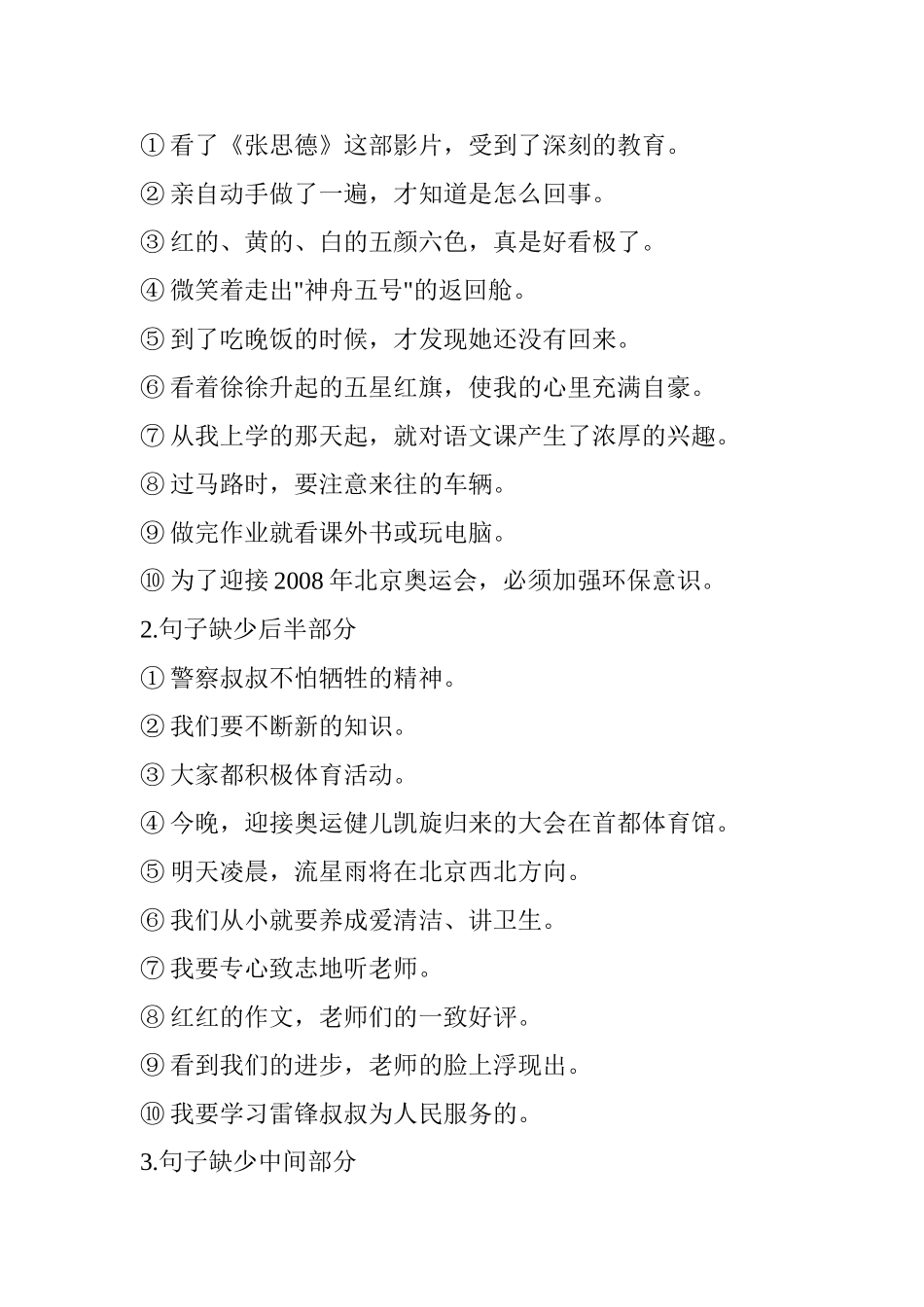 ① 看了《张思德》这部影片，受到了深刻的教育。

② 亲自动手做了一遍，才知道是怎么回事。

③ 红的、黄的、白的五颜六色，真是好看极了。

④ 微笑着走出"神舟五号"的返回舱。

⑤ 到了吃晚饭的时候，才发现她还没有回来。

⑥ 看着徐徐升起的五星红旗，使我的心里充满自豪。

⑦ 从我上学的那天起，就对语文课产生了浓厚的兴趣。

⑧ 过马路时，要注意来往的车辆。

⑨ 做完作业就看课外书或玩电脑。

⑩ 为了迎接 2008 年北京奥运会，必须加强环保意识。

2.句子缺少后半部分

① 警察叔叔不怕牺牲的精神。

② 我们要不断新的知识。

③ 大家都积极体育活动。

④ 今晚，迎接奥运健儿凯旋归来的大会在首都体育馆。

⑤ 明天凌晨，流星雨将在北京西北方向。

⑥ 我们从小就要养成爱清洁、讲卫生。

⑦ 我要专心致志地听老师。

⑧ 红红的作文，老师们的一致好评。

⑨ 看到我们的进步，老师的脸上浮现出。

⑩ 我要学习雷锋叔叔为人民服务的。

3.句子缺少中间部分